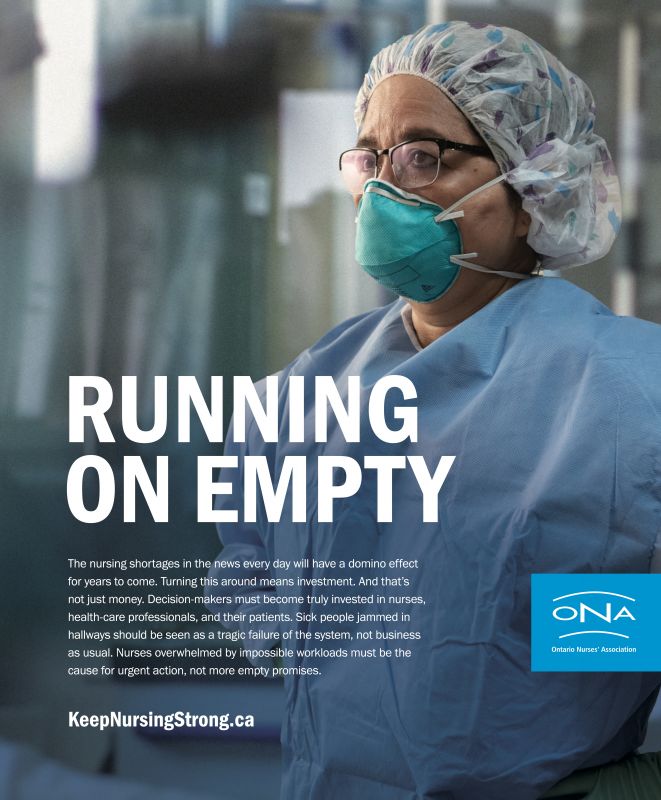 RUNNING ON EMPTY

The nursing shortages in the news every day will have a domino effect for years to come. Turning this around means investment. And that's not just money. Decision-makers must become truly invested in nurses, health-care professionals, and their patients. Sick people jammed in hallways should be seen as a tragic failure of the system, not business as usual. Nurses overwhelmed by impossible workloads must be the cause for urgent action, not more empty promises.

KeepNursingStrong.ca

ONA
Ontario Nurses' Association